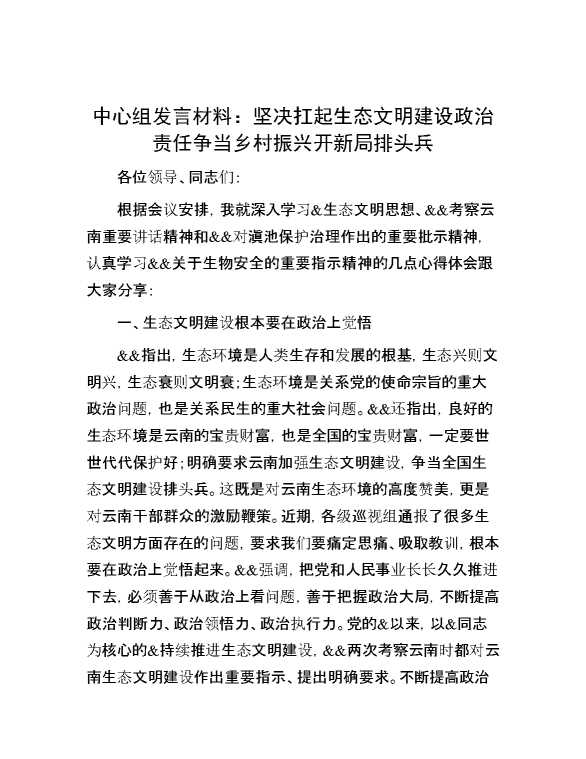 中心组发言材料：坚决扛起生态文明建设政治责任争当乡村振兴开新局排头兵

各位领导、同志们:

根据会议安排，我就深入学习&生态文明思想、&&考察云南重要讲话精神和&&对滇池保护治理作出的重要批示精神，认真学习&&关于生物安全的重要指示精神的几点心得体会跟大家分享:

一、生态文明建设根本要在政治上觉悟

&&指出，生态环境是人类生存和发展的根基，生态兴则文明兴，生态衰则文明衰;生态环境是关系党的使命宗旨的重大政治问题，也是关系民生的重大社会问题。&&还指出，良好的生态环境是云南的宝贵财富，也是全国的宝贵财富，一定要世世代代保护好;明确要求云南加强生态文明建设，争当全国生态文明建设排头兵。这既是对云南生态环境的高度赞美，更是对云南干部群众的激励鞭策。近期，各级巡视组通报了很多生态文明方面存在的问题，要求我们要痛定思痛、吸取教训，根本要在政治上觉悟起来。&&强调，把党和人民事业长长久久推进下去，必须善于从政治上看问题，善于把握政治大局，不断提高政治判断力、政治领悟力、政治执行力。党的&以来，以&同志为核心的&持续推进生态文明建设，&&两次考察云南时都对云南生态文明建设作出重要指示、提出明确要求。不断提高政治